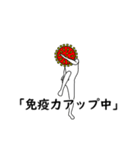 「免疫力アップ中」